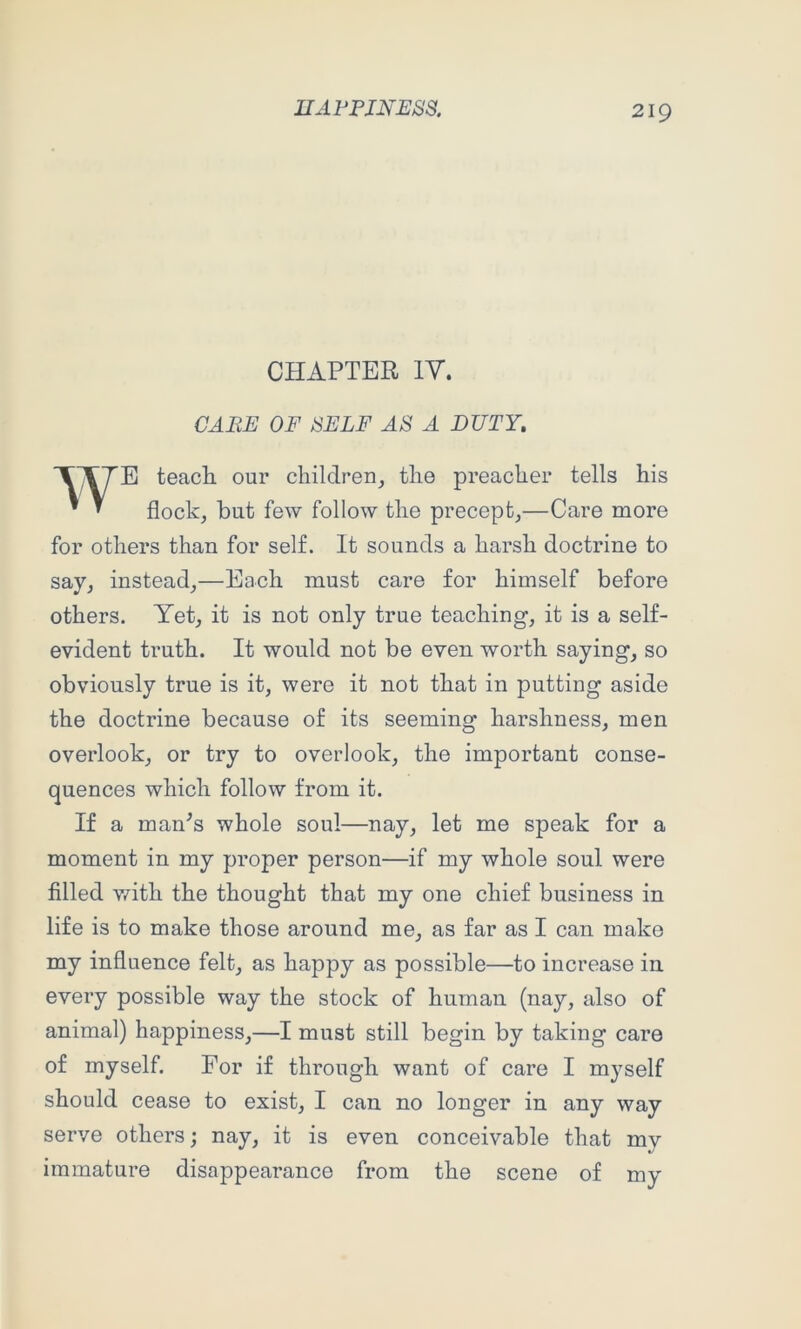 HAPPINESS. 219

CHAPTER IV.

CARE OF SELF AS A DUTY.

WE teach our children, the preacher tells his flock, but few follow the precept,—Care more for others than for self. It sounds a harsh doctrine to say, instead,—Each must care for himself before others. Yet, it is not only true teaching, it is a self-evident truth. It would not be even worth saying, so obviously true is it, were it not that in putting aside the doctrine because of its seeming harshness, men overlook, or try to overlook, the important consequences which follow from it.

If a man's whole soul—nay, let me speak for a moment in my proper person—if my whole soul were filled with the thought that my one chief business in life is to make those around me, as far as I can make my influence felt, as happy as possible—to increase in every possible way the stock of human (nay, also of animal) happiness,—I must still begin by taking care of myself. For if through want of care I myself should cease to exist, I can no longer in any way serve others; nay, it is even conceivable that my immature disappearance from the scene of my